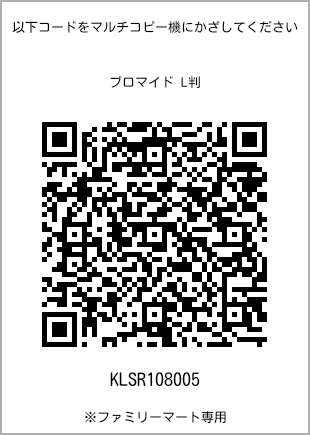 以下コードをマルチコピー機にかざしてください

ブロマイド L判

KLSR108005

※ファミリーマート専用